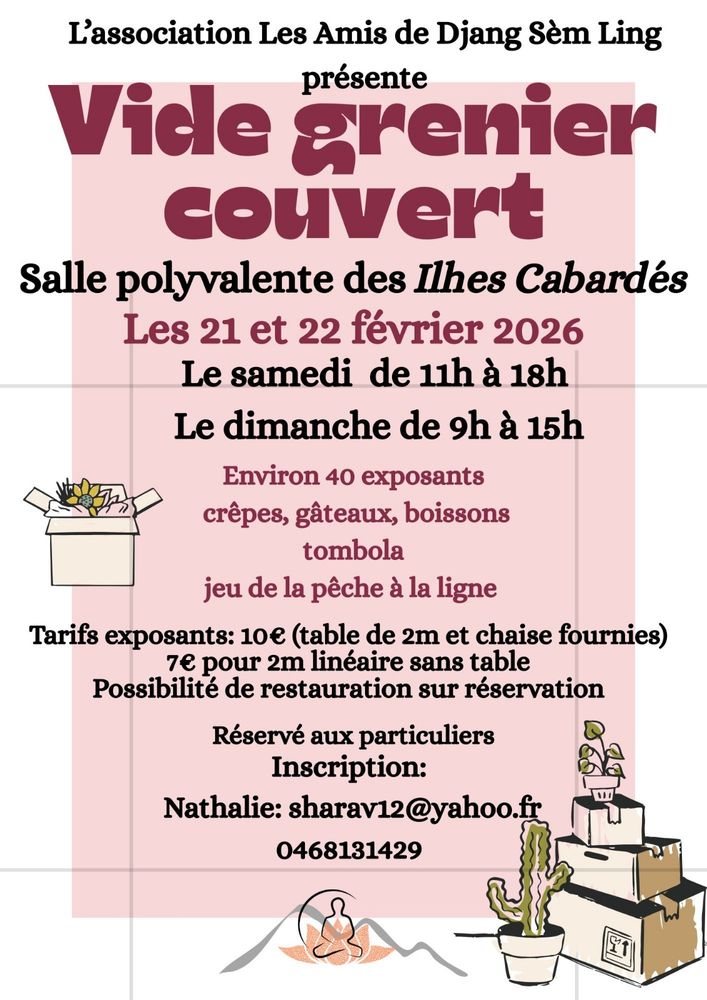 L'association Les Amis de Djang Sèm Ling
présente

Vide grenier couvert

Salle polyvalente des Ilhes Cabardés

Les 21 et 22 février 2026

Le samedi de 11h à 18h

Le dimanche de 9h à 15h

Environ 40 exposants
crêpes, gâteaux, boissons
tombola
jeu de la pêche à la ligne

Tarifs exposants: 10€ (table de 2m et chaise fournies)
7€ pour 2m linéaire sans table
Possibilité de restauration sur réservation

Réservé aux particuliers
Inscription:
Nathalie: sharav12@yahoo.fr
0468131429